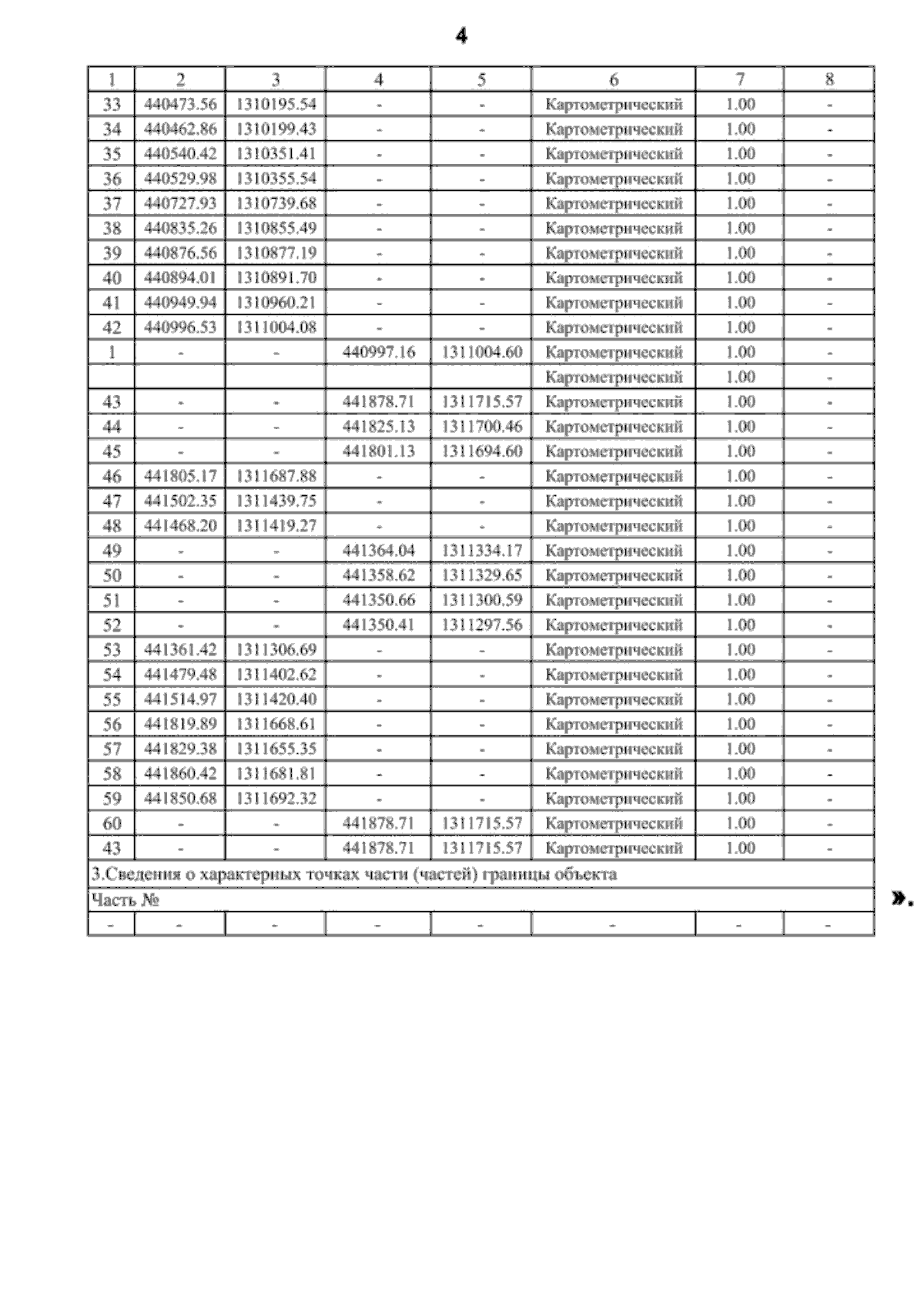 4

| 1 | 2 | 3 | 4 | 5 | 6 | 7 | 8 |
|---|---|---|---|---|---|---|---|
| 33 | 440473.56 | 1310195.54 | - | - | Картометрический | 1.00 | - |
| 34 | 440462.86 | 1310199.43 | - | - | Картометрический | 1.00 | - |
| 35 | 440540.42 | 1310351.41 | - | - | Картометрический | 1.00 | - |
| 36 | 440529.98 | 1310355.54 | - | - | Картометрический | 1.00 | - |
| 37 | 440727.93 | 1310739.68 | - | - | Картометрический | 1.00 | - |
| 38 | 440835.26 | 1310855.49 | - | - | Картометрический | 1.00 | - |
| 39 | 440876.56 | 1310877.19 | - | - | Картометрический | 1.00 | - |
| 40 | 440894.01 | 1310891.70 | - | - | Картометрический | 1.00 | - |
| 41 | 440949.94 | 1310960.21 | - | - | Картометрический | 1.00 | - |
| 42 | 440996.53 | 1311004.08 | - | - | Картометрический | 1.00 | - |
| 1 | - | - | 440997.16 | 1311004.60 | Картометрический | 1.00 | - |
| | | | | | Картометрический | 1.00 | - |
| 43 | - | - | 441878.71 | 1311715.57 | Картометрический | 1.00 | - |
| 44 | - | - | 441825.13 | 1311700.46 | Картометрический | 1.00 | - |
| 45 | - | - | 441801.13 | 1311694.60 | Картометрический | 1.00 | - |
| 46 | 441805.17 | 1311687.88 | - | - | Картометрический | 1.00 | - |
| 47 | 441502.35 | 1311439.75 | - | - | Картометрический | 1.00 | - |
| 48 | 441468.20 | 1311419.27 | - | - | Картометрический | 1.00 | - |
| 49 | - | - | 441364.04 | 1311334.17 | Картометрический | 1.00 | - |
| 50 | - | - | 441358.62 | 1311329.65 | Картометрический | 1.00 | - |
| 51 | - | - | 441350.66 | 1311300.59 | Картометрический | 1.00 | - |
| 52 | - | - | 441350.41 | 1311297.56 | Картометрический | 1.00 | - |
| 53 | 441361.42 | 1311306.69 | - | - | Картометрический | 1.00 | - |
| 54 | 441479.48 | 1311402.62 | - | - | Картометрический | 1.00 | - |
| 55 | 441514.97 | 1311420.40 | - | - | Картометрический | 1.00 | - |
| 56 | 441819.89 | 1311668.61 | - | - | Картометрический | 1.00 | - |
| 57 | 441829.38 | 1311655.35 | - | - | Картометрический | 1.00 | - |
| 58 | 441860.42 | 1311681.81 | - | - | Картометрический | 1.00 | - |
| 59 | 441850.68 | 1311692.32 | - | - | Картометрический | 1.00 | - |
| 60 | - | - | 441878.71 | 1311715.57 | Картометрический | 1.00 | - |
| 43 | - | - | 441878.71 | 1311715.57 | Картометрический | 1.00 | - |
| 3.Сведения о характерных точках части (частей) границы объекта | | | | | | | |
| Часть № | | | | | | | |
| - | - | - | - | - | - | - | - |

».